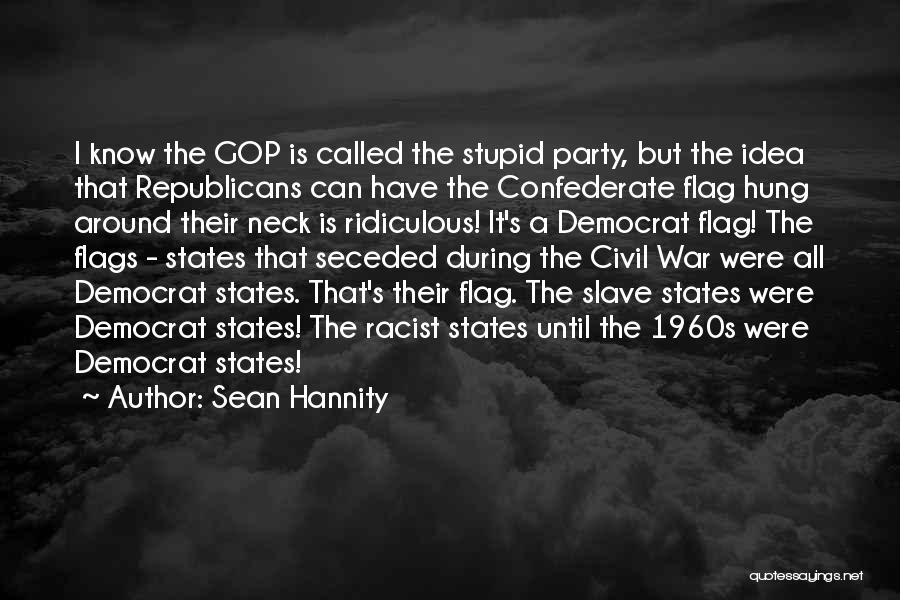 I know the GOP is called the stupid party, but the idea that Republicans can have the Confederate flag hung around their neck is ridiculous! It's a Democrat flag! The flags - states that seceded during the Civil War were all Democrat states. That's their flag. The slave states were Democrat states! The racist states until the 1960s were Democrat states!

~ Author: Sean Hannity

quotessayings.net